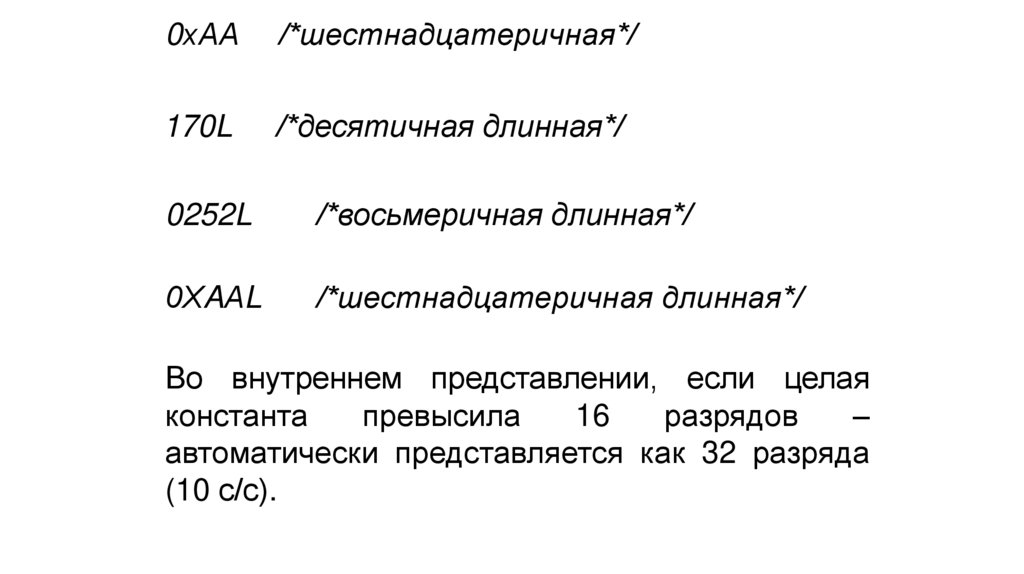 0xAA /*шестнадцатеричная*/

170L /*десятичная длинная*/

0252L /*восьмеричная длинная*/

0XAAL /*шестнадцатеричная длинная*/

Во внутреннем представлении, если целая константа превысила 16 разрядов – автоматически представляется как 32 разряда (10 с/с).